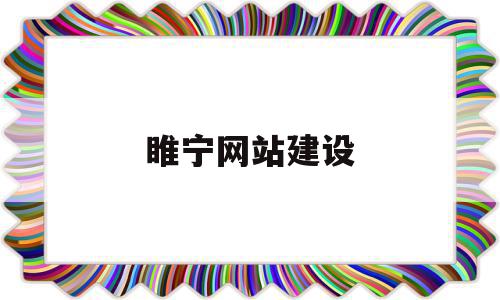 睢宁网站建设